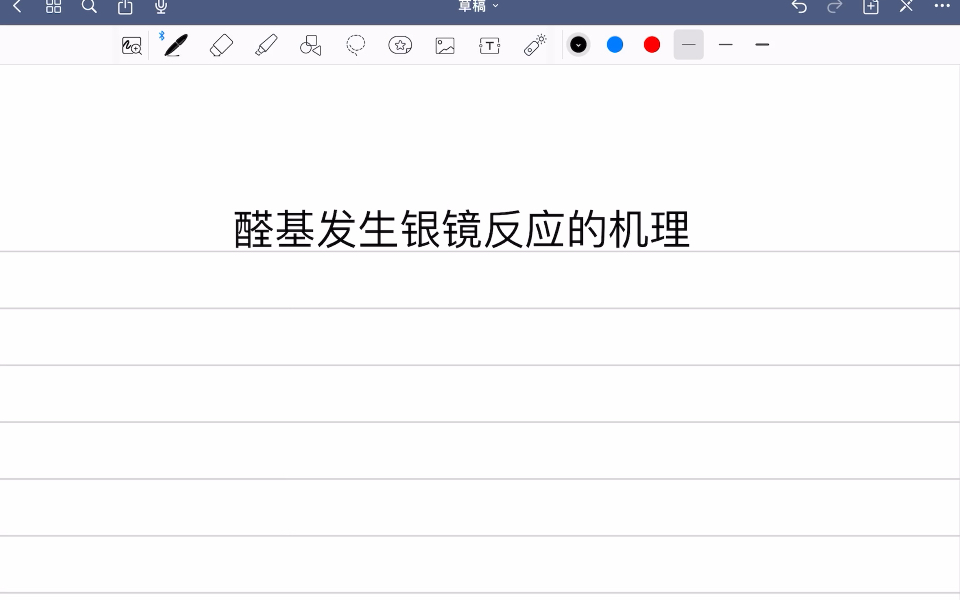 草稿

醛基发生银镜反应的机理